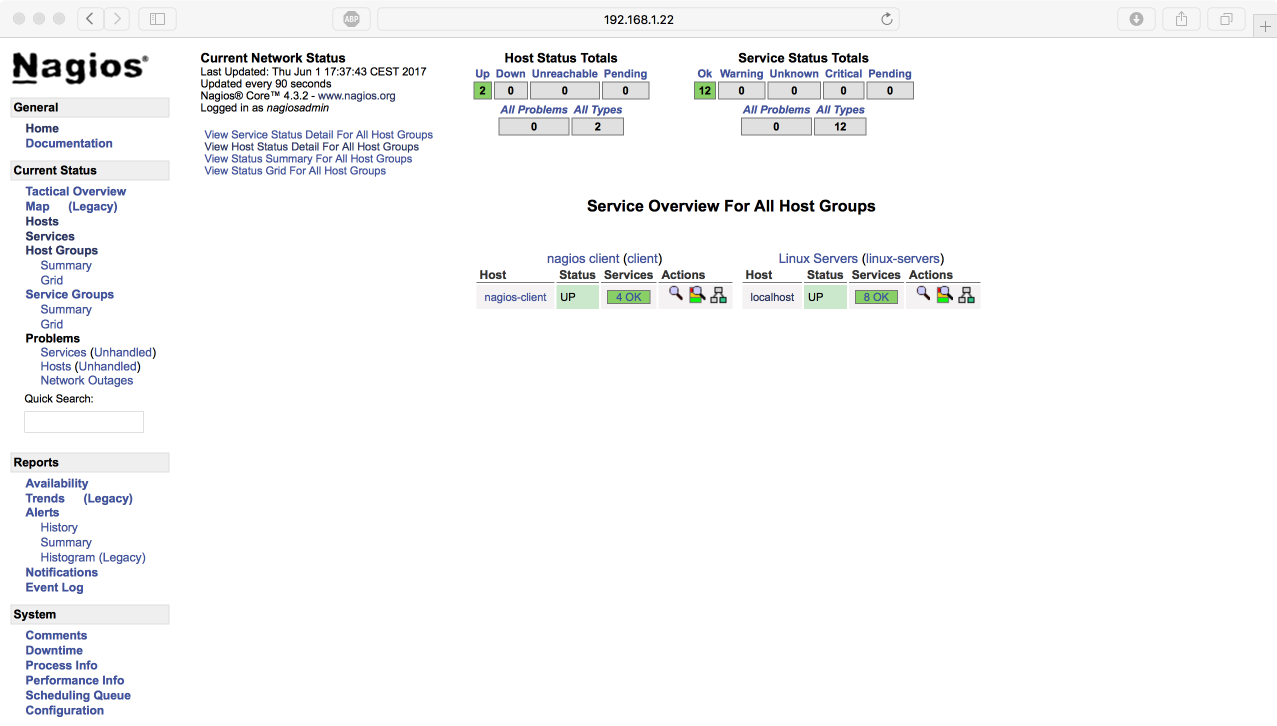 ABP 192.168.1.22

Nagios®

General
Home
Documentation

Current Status
Tactical Overview
Map (Legacy)
Hosts
Services
Host Groups
Summary
Grid
Service Groups
Summary
Grid
Problems
Services (Unhandled)
Hosts (Unhandled)
Network Outages
Quick Search:

Reports
Availability
Trends (Legacy)
Alerts
History
Summary
Histogram (Legacy)
Notifications
Event Log

System
Comments
Downtime
Process Info
Performance Info
Scheduling Queue
Configuration

Current Network Status
Last Updated: Thu Jun 1 17:37:43 CEST 2017
Updated every 90 seconds
Nagios® Core™ 4.3.2 - www.nagios.org
Logged in as nagiosadmin

View Service Status Detail For All Host Groups
View Host Status Detail For All Host Groups
View Status Summary For All Host Groups
View Status Grid For All Host Groups

Host Status Totals

| Up | Down | Unreachable | Pending |
|---|---|---|---|
| 2 | 0 | 0 | 0 |

| All Problems | All Types |
|---|---|
| 0 | 2 |

Service Status Totals

| Ok | Warning | Unknown | Critical | Pending |
|---|---|---|---|---|
| 12 | 0 | 0 | 0 | 0 |

| All Problems | All Types |
|---|---|
| 0 | 12 |

Service Overview For All Host Groups

nagios client (client)

| Host | Status | Services | Actions |
|---|---|---|---|
| nagios-client | UP | 4 OK | |

Linux Servers (linux-servers)

| Host | Status | Services | Actions |
|---|---|---|---|
| localhost | UP | 8 OK | |